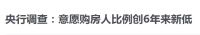 央行调查：意愿购房人比例创6年来新低